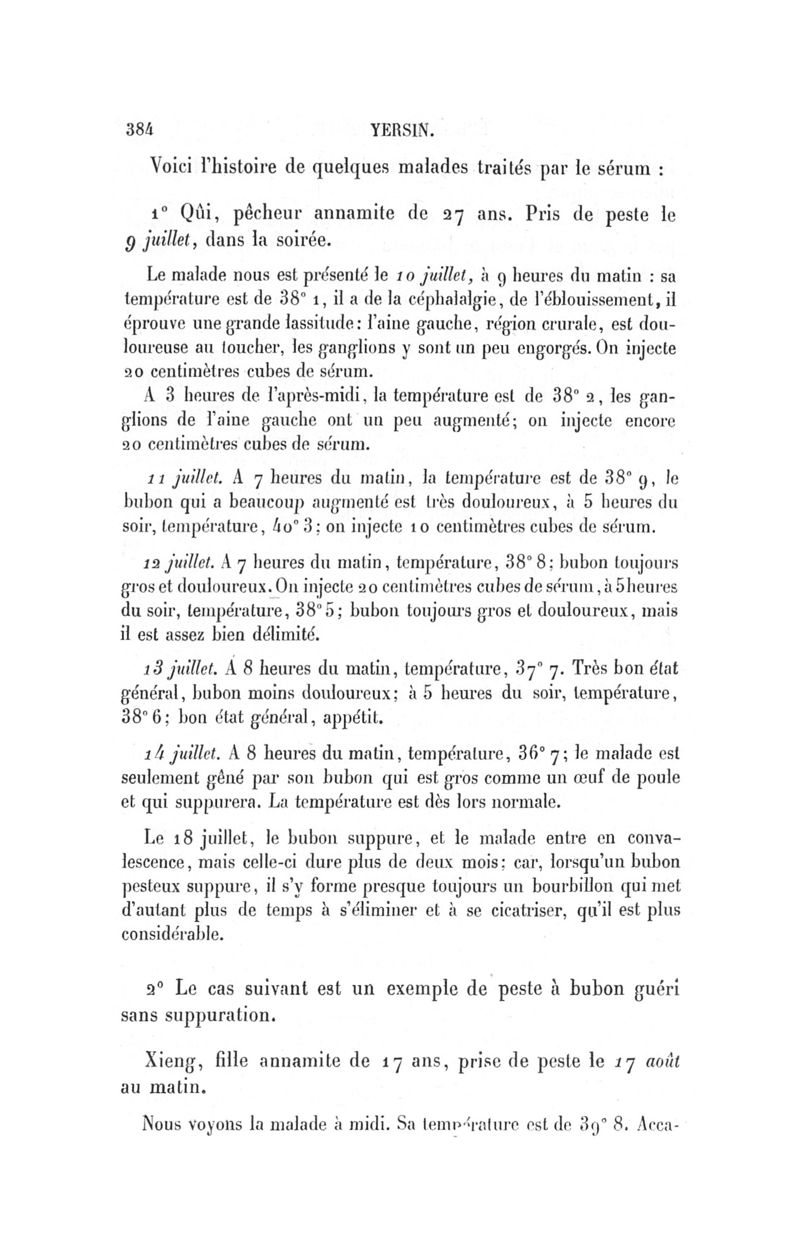 384 YERSIN.

Voici l'histoire de quelques malades traités par le sérum :

1° Qûi, pêcheur annamite de 27 ans. Pris de peste le 9 juillet, dans la soirée.

Le malade nous est présenté le 10 juillet, à 9 heures du matin : sa température est de 38° 1, il a de la céphalalgie, de l'éblouissement, il éprouve une grande lassitude : l'aine gauche, région crurale, est douloureuse au toucher, les ganglions y sont un peu engorgés. On injecte 20 centimètres cubes de sérum.

A 3 heures de l'après-midi, la température est de 38° 2, les ganglions de l'aine gauche ont un peu augmenté; on injecte encore 20 centimètres cubes de sérum.

11 juillet. A 7 heures du matin, la température est de 38° 9, le bubon qui a beaucoup augmenté est très douloureux, à 5 heures du soir, température, 40° 3 ; on injecte 10 centimètres cubes de sérum.

12 juillet. A 7 heures du matin, température, 38° 8 ; bubon toujours gros et douloureux. On injecte 20 centimètres cubes de sérum, à 5 heures du soir, température, 38° 5 ; bubon toujours gros et douloureux, mais il est assez bien délimité.

13 juillet. A 8 heures du matin, température, 37° 7. Très bon état général, bubon moins douloureux ; à 5 heures du soir, température, 38° 6 ; bon état général, appétit.

14 juillet. A 8 heures du matin, température, 36° 7 ; le malade est seulement gêné par son bubon qui est gros comme un œuf de poule et qui suppurera. La température est dès lors normale.

Le 18 juillet, le bubon suppure, et le malade entre en convalescence, mais celle-ci dure plus de deux mois : car, lorsqu'un bubon pesteux suppure, il s'y forme presque toujours un bourbillon qui met d'autant plus de temps à s'éliminer et à se cicatriser, qu'il est plus considérable.

2° Le cas suivant est un exemple de peste à bubon guéri sans suppuration.

Xieng, fille annamite de 17 ans, prise de peste le 17 août au matin.

Nous voyons la malade à midi. Sa température est de 39° 8. Acca-